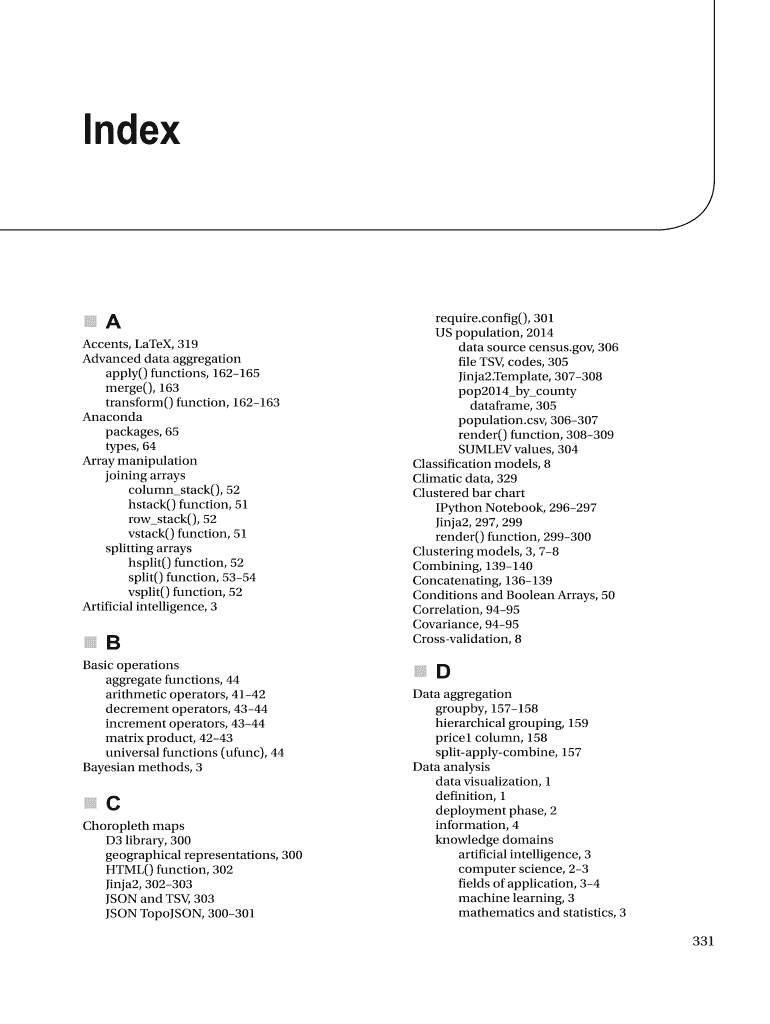 Index

A

Accents, LaTeX, 319
Advanced data aggregation
apply() functions, 162–165
merge(), 163
transform() function, 162–163
Anaconda
packages, 65
types, 64
Array manipulation
joining arrays
column_stack(), 52
hstack() function, 51
row_stack(), 52
vstack() function, 51
splitting arrays
hsplit() function, 52
split() function, 53–54
vsplit() function, 52
Artificial intelligence, 3

B

Basic operations
aggregate functions, 44
arithmetic operators, 41–42
decrement operators, 43–44
increment operators, 43–44
matrix product, 42–43
universal functions (ufunc), 44
Bayesian methods, 3

C

Choropleth maps
D3 library, 300
geographical representations, 300
HTML() function, 302
Jinja2, 302–303
JSON and TSV, 303
JSON TopoJSON, 300–301

require.config(), 301
US population, 2014
data source census.gov, 306
file TSV, codes, 305
Jinja2.Template, 307–308
pop2014_by_county
dataframe, 305
population.csv, 306–307
render() function, 308–309
SUMLEV values, 304
Classification models, 8
Climatic data, 329
Clustered bar chart
IPython Notebook, 296–297
Jinja2, 297, 299
render() function, 299–300
Clustering models, 3, 7–8
Combining, 139–140
Concatenating, 136–139
Conditions and Boolean Arrays, 50
Correlation, 94–95
Covariance, 94–95
Cross-validation, 8

D

Data aggregation
groupby, 157–158
hierarchical grouping, 159
price1 column, 158
split-apply-combine, 157
Data analysis
data visualization, 1
definition, 1
deployment phase, 2
information, 4
knowledge domains
artificial intelligence, 3
computer science, 2–3
fields of application, 3–4
machine learning, 3
mathematics and statistics, 3

331